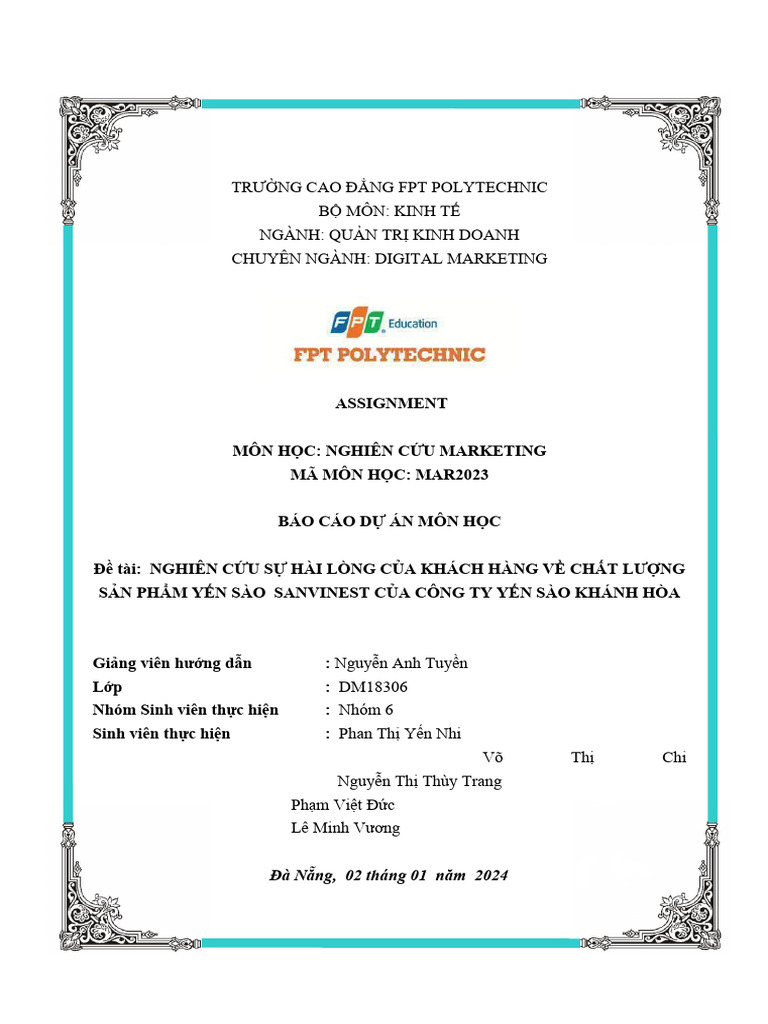 TRƯỜNG CAO ĐẲNG FPT POLYTECHNIC
BỘ MÔN: KINH TẾ
NGÀNH: QUẢN TRỊ KINH DOANH
CHUYÊN NGÀNH: DIGITAL MARKETING

FPT Education
FPT POLYTECHNIC

ASSIGNMENT

MÔN HỌC: NGHIÊN CỨU MARKETING
MÃ MÔN HỌC: MAR2023

BÁO CÁO DỰ ÁN MÔN HỌC

Đề tài: NGHIÊN CỨU SỰ HÀI LÒNG CỦA KHÁCH HÀNG VỀ CHẤT LƯỢNG SẢN PHẨM YẾN SÀO SANVINEST CỦA CÔNG TY YẾN SÀO KHÁNH HÒA

Giảng viên hướng dẫn : Nguyễn Anh Tuyền
Lớp : DM18306
Nhóm Sinh viên thực hiện : Nhóm 6
Sinh viên thực hiện : Phan Thị Yến Nhi
Võ Thị Chi
Nguyễn Thị Thùy Trang
Phạm Việt Đức
Lê Minh Vương

Đà Nẵng, 02 tháng 01 năm 2024